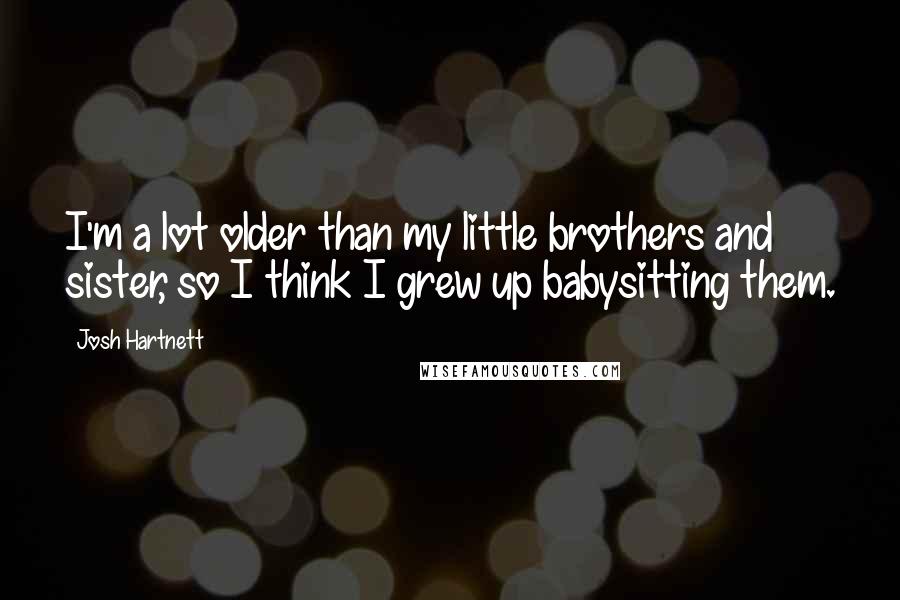 I'm a lot older than my little brothers and sister, so I think I grew up babysitting them.

Josh Hartnett

WISEFAMOUSQUOTES.COM